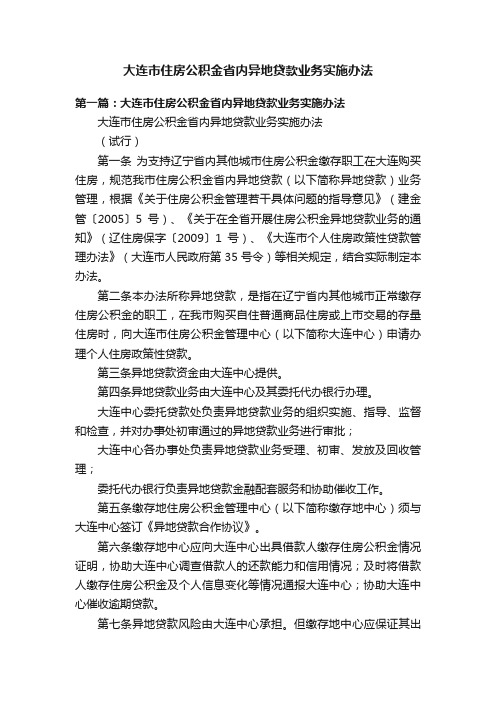 大连市住房公积金省内异地贷款业务实施办法

第一篇：大连市住房公积金省内异地贷款业务实施办法

大连市住房公积金省内异地贷款业务实施办法

（试行）

第一条 为支持辽宁省内其他城市住房公积金缴存职工在大连购买住房，规范我市住房公积金省内异地贷款（以下简称异地贷款）业务管理，根据《关于住房公积金管理若干具体问题的指导意见》（建金管〔2005〕5 号）、《关于在全省开展住房公积金异地贷款业务的通知》（辽住房保字〔2009〕1 号）、《大连市个人住房政策性贷款管理办法》（大连市人民政府第 35 号令）等相关规定，结合实际制定本办法。

第二条本办法所称异地贷款，是指在辽宁省内其他城市正常缴存住房公积金的职工，在我市购买自住普通商品住房或上市交易的存量住房时，向大连市住房公积金管理中心（以下简称大连中心）申请办理个人住房政策性贷款。

第三条异地贷款资金由大连中心提供。

第四条异地贷款业务由大连中心及其委托代办银行办理。

大连中心委托贷款处负责异地贷款业务的组织实施、指导、监督和检查，并对办事处初审通过的异地贷款业务进行审批；

大连中心各办事处负责异地贷款业务受理、初审、发放及回收管理；

委托代办银行负责异地贷款金融配套服务和协助催收工作。

第五条缴存地住房公积金管理中心（以下简称缴存地中心）须与大连中心签订《异地贷款合作协议》。

第六条缴存地中心应向大连中心出具借款人缴存住房公积金情况证明，协助大连中心调查借款人的还款能力和信用情况；及时将借款人缴存住房公积金及个人信息变化等情况通报大连中心；协助大连中心催收逾期贷款。

第七条异地贷款风险由大连中心承担。但缴存地中心应保证其出